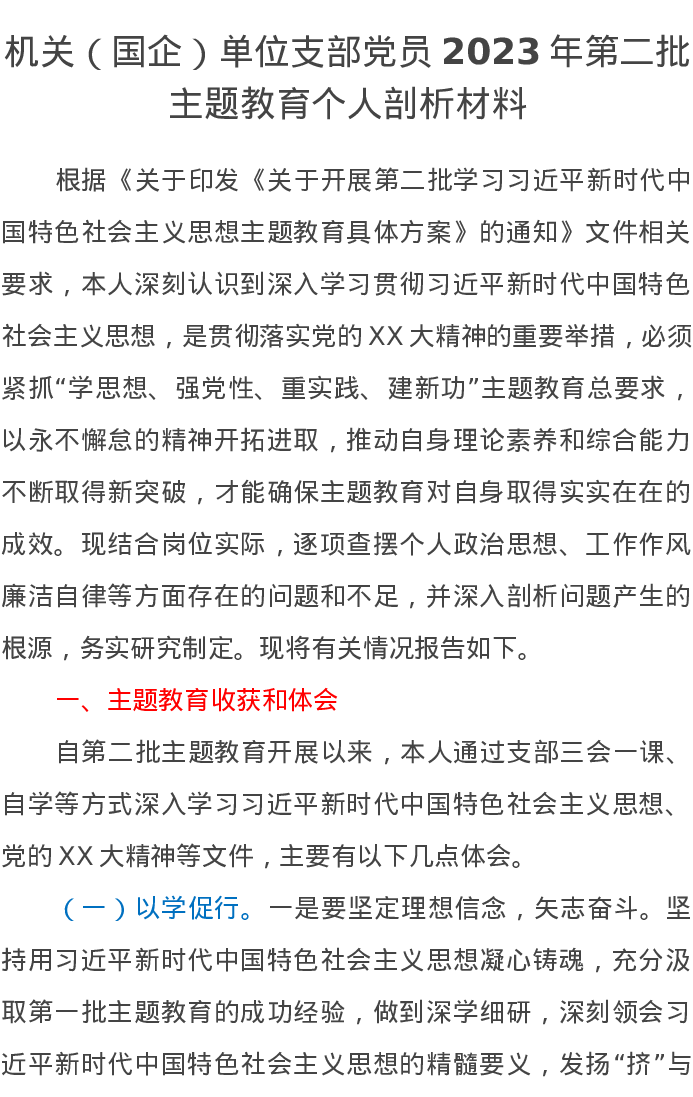 机关（国企）单位支部党员 2023 年第二批主题教育个人剖析材料

根据《关于印发《关于开展第二批学习习近平新时代中国特色社会主义思想主题教育具体方案》的通知》文件相关要求，本人深刻认识到深入学习贯彻习近平新时代中国特色社会主义思想，是贯彻落实党的 XX 大精神的重要举措，必须紧抓“学思想、强党性、重实践、建新功”主题教育总要求，以永不懈怠的精神开拓进取，推动自身理论素养和综合能力不断取得新突破，才能确保主题教育对自身取得实实在在的成效。现结合岗位实际，逐项查摆个人政治思想、工作作风廉洁自律等方面存在的问题和不足，并深入剖析问题产生的根源，务实研究制定。现将有关情况报告如下。

一、主题教育收获和体会

自第二批主题教育开展以来，本人通过支部三会一课、自学等方式深入学习习近平新时代中国特色社会主义思想、党的 XX 大精神等文件，主要有以下几点体会。

（一）以学促行。一是要坚定理想信念，矢志奋斗。坚持用习近平新时代中国特色社会主义思想凝心铸魂，充分汲取第一批主题教育的成功经验，做到深学细研，深刻领会习近平新时代中国特色社会主义思想的精髓要义，发扬“挤”与